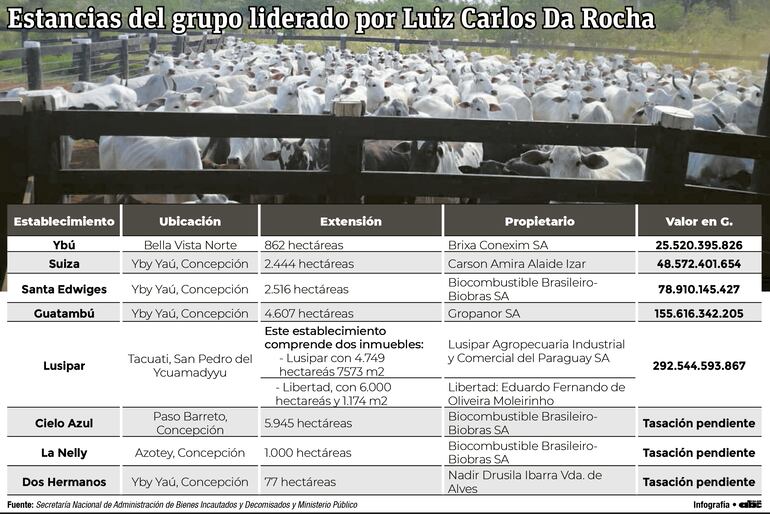 Estancias del grupo liderado por Luiz Carlos Da Rocha

| Establecimiento | Ubicación | Extensión | Propietario | Valor en G. |
|---|---|---|---|---|
| Ybú | Bella Vista Norte | 862 hectáreas | Brixa Conexim SA | 25.520.395.826 |
| Suiza | Yby Yaú, Concepción | 2.444 hectáreas | Carson Amira Alaide Izar | 48.572.401.654 |
| Santa Edwiges | Yby Yaú, Concepción | 2.516 hectáreas | Biocombustible Brasileiro-Biobras SA | 78.910.145.427 |
| Guatambú | Yby Yaú, Concepción | 4.607 hectáreas | Gropanor SA | 155.616.342.205 |
| Lusipar | Tacuati, San Pedro del Ycuamadyyu | Este establecimiento comprende dos inmuebles: - Lusipar con 4.749 hectareás 7573 m2 - Libertad, con 6.000 hectareás y 1.174 m2 | Lusipar Agropecuaria Industrial y Comercial del Paraguay SA Libertad: Eduardo Fernando de Oliveira Moleirinho | 292.544.593.867 |
| Cielo Azul | Paso Barreto, Concepción | 5.945 hectáreas | Biocombustible Brasileiro-Biobras SA | Tasación pendiente |
| La Nelly | Azotey, Concepción | 1.000 hectáreas | Biocombustible Brasileiro-Biobras SA | Tasación pendiente |
| Dos Hermanos | Yby Yaú, Concepción | 77 hectáreas | Nadir Drusila Ibarra Vda. de Alves | Tasación pendiente |

Fuente: Secretaría Nacional de Administración de Bienes Incautados y Decomisados y Ministerio Público

Infografía • abc